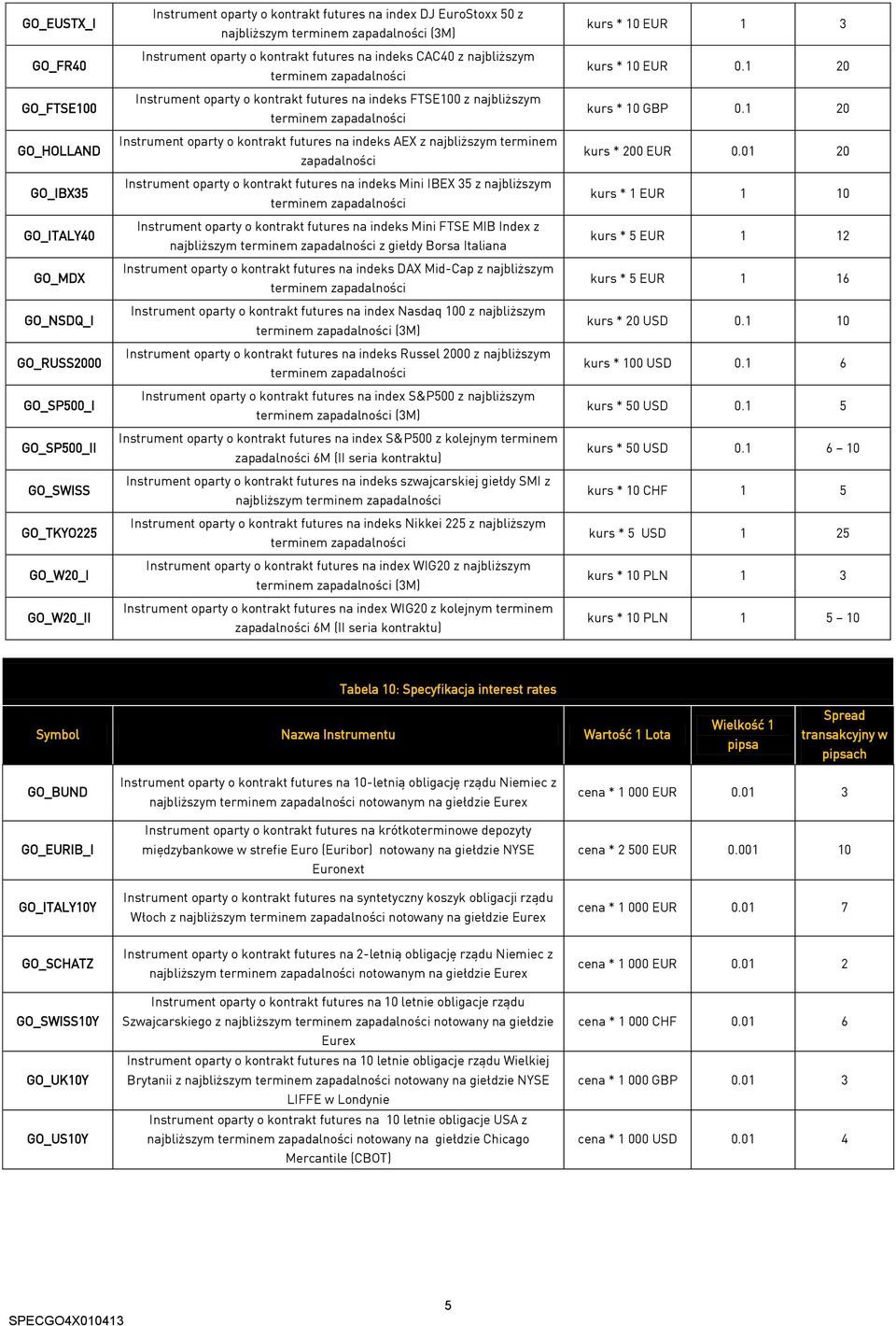 | GO_EUSTX_I | Instrument oparty o kontrakt futures na index DJ EuroStoxx 50 z najbliższym terminem zapadalności (3M) | kurs * 10 EUR | 1 | 3 |
|---|---|---|---|---|
| GO_FR40 | Instrument oparty o kontrakt futures na indeks CAC40 z najbliższym terminem zapadalności | kurs * 10 EUR | 0.1 | 20 |
| GO_FTSE100 | Instrument oparty o kontrakt futures na indeks FTSE100 z najbliższym terminem zapadalności | kurs * 10 GBP | 0.1 | 20 |
| GO_HOLLAND | Instrument oparty o kontrakt futures na indeks AEX z najbliższym terminem zapadalności | kurs * 200 EUR | 0.01 | 20 |
| GO_IBX35 | Instrument oparty o kontrakt futures na indeks Mini IBEX 35 z najbliższym terminem zapadalności | kurs * 1 EUR | 1 | 10 |
| GO_ITALY40 | Instrument oparty o kontrakt futures na indeks Mini FTSE MIB Index z najbliższym terminem zapadalności z giełdy Borsa Italiana | kurs * 5 EUR | 1 | 12 |
| GO_MDX | Instrument oparty o kontrakt futures na indeks DAX Mid-Cap z najbliższym terminem zapadalności | kurs * 5 EUR | 1 | 16 |
| GO_NSDQ_I | Instrument oparty o kontrakt futures na index Nasdaq 100 z najbliższym terminem zapadalności (3M) | kurs * 20 USD | 0.1 | 10 |
| GO_RUSS2000 | Instrument oparty o kontrakt futures na indeks Russel 2000 z najbliższym terminem zapadalności | kurs * 100 USD | 0.1 | 6 |
| GO_SP500_I | Instrument oparty o kontrakt futures na index S&P500 z najbliższym terminem zapadalności (3M) | kurs * 50 USD | 0.1 | 5 |
| GO_SP500_II | Instrument oparty o kontrakt futures na index S&P500 z kolejnym terminem zapadalności 6M (II seria kontraktu) | kurs * 50 USD | 0.1 | 6 – 10 |
| GO_SWISS | Instrument oparty o kontrakt futures na indeks szwajcarskiej giełdy SMI z najbliższym terminem zapadalności | kurs * 10 CHF | 1 | 5 |
| GO_TKYO225 | Instrument oparty o kontrakt futures na indeks Nikkei 225 z najbliższym terminem zapadalności | kurs * 5 USD | 1 | 25 |
| GO_W20_I | Instrument oparty o kontrakt futures na index WIG20 z najbliższym terminem zapadalności (3M) | kurs * 10 PLN | 1 | 3 |
| GO_W20_II | Instrument oparty o kontrakt futures na index WIG20 z kolejnym terminem zapadalności 6M (II seria kontraktu) | kurs * 10 PLN | 1 | 5 – 10 |

Tabela 10: Specyfikacja interest rates

| Symbol | Nazwa Instrumentu | Wartość 1 Lota | Wielkość 1 pipsa | Spread transakcyjny w pipsach |
|---|---|---|---|---|
| GO_BUND | Instrument oparty o kontrakt futures na 10-letnią obligację rządu Niemiec z najbliższym terminem zapadalności notowanym na giełdzie Eurex | cena * 1 000 EUR | 0.01 | 3 |
| GO_EURIB_I | Instrument oparty o kontrakt futures na krótkoterminowe depozyty międzybankowe w strefie Euro (Euribor) notowany na giełdzie NYSE Euronext | cena * 2 500 EUR | 0.001 | 10 |
| GO_ITALY10Y | Instrument oparty o kontrakt futures na syntetyczny koszyk obligacji rządu Włoch z najbliższym terminem zapadalności notowany na giełdzie Eurex | cena * 1 000 EUR | 0.01 | 7 |
| GO_SCHATZ | Instrument oparty o kontrakt futures na 2-letnią obligację rządu Niemiec z najbliższym terminem zapadalności notowanym na giełdzie Eurex | cena * 1 000 EUR | 0.01 | 2 |
| GO_SWISS10Y | Instrument oparty o kontrakt futures na 10 letnie obligacje rządu Szwajcarskiego z najbliższym terminem zapadalności notowany na giełdzie Eurex | cena * 1 000 CHF | 0.01 | 6 |
| GO_UK10Y | Instrument oparty o kontrakt futures na 10 letnie obligacje rządu Wielkiej Brytanii z najbliższym terminem zapadalności notowany na giełdzie NYSE LIFFE w Londynie | cena * 1 000 GBP | 0.01 | 3 |
| GO_US10Y | Instrument oparty o kontrakt futures na 10 letnie obligacje USA z najbliższym terminem zapadalności notowany na giełdzie Chicago Mercantile (CBOT) | cena * 1 000 USD | 0.01 | 4 |

5

SPECGO4X010413